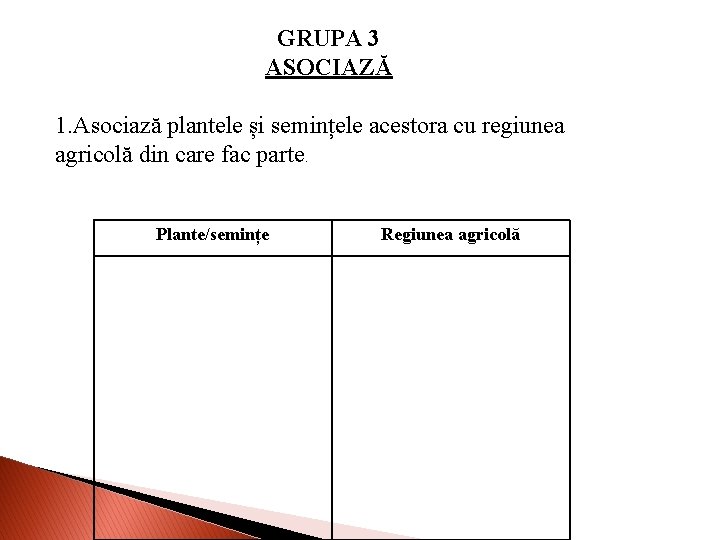 GRUPA 3
ASOCIAZĂ

1.Asociază plantele și semințele acestora cu regiunea agricolă din care fac parte.

| Plante/semințe | Regiunea agricolă |
|---|---|
| | |